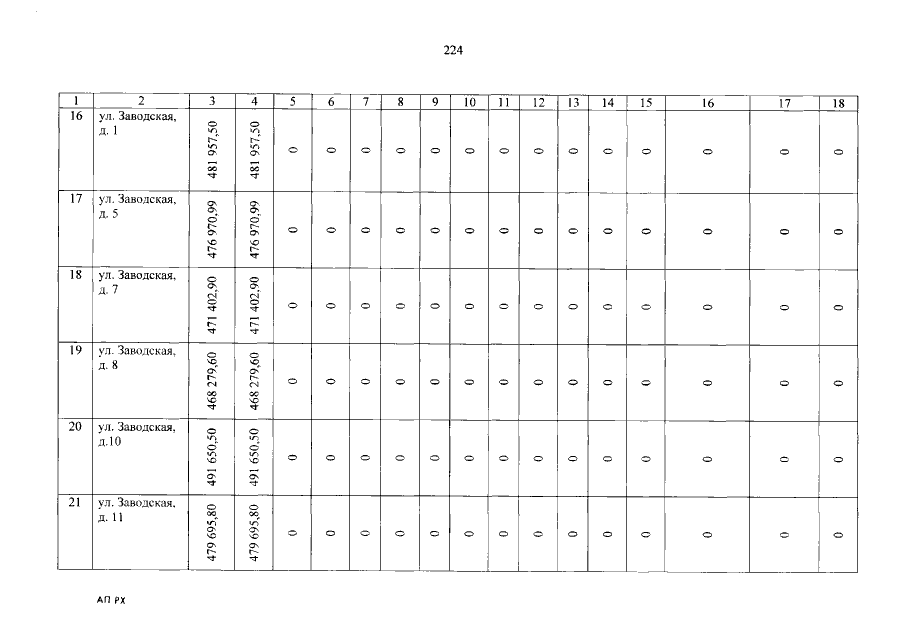 224

| 1 | 2 | 3 | 4 | 5 | 6 | 7 | 8 | 9 | 10 | 11 | 12 | 13 | 14 | 15 | 16 | 17 | 18 |
|---|---|---|---|---|---|---|---|---|---|---|---|---|---|---|---|---|---|
| 16 | ул. Заводская, д. 1 | 481 957,50 | 481 957,50 | 0 | 0 | 0 | 0 | 0 | 0 | 0 | 0 | 0 | 0 | 0 | 0 | 0 | 0 |
| 17 | ул. Заводская, д. 5 | 476 970,99 | 476 970,99 | 0 | 0 | 0 | 0 | 0 | 0 | 0 | 0 | 0 | 0 | 0 | 0 | 0 | 0 |
| 18 | ул. Заводская, д. 7 | 471 402,90 | 471 402,90 | 0 | 0 | 0 | 0 | 0 | 0 | 0 | 0 | 0 | 0 | 0 | 0 | 0 | 0 |
| 19 | ул. Заводская, д. 8 | 468 279,60 | 468 279,60 | 0 | 0 | 0 | 0 | 0 | 0 | 0 | 0 | 0 | 0 | 0 | 0 | 0 | 0 |
| 20 | ул. Заводская, д.10 | 491 650,50 | 491 650,50 | 0 | 0 | 0 | 0 | 0 | 0 | 0 | 0 | 0 | 0 | 0 | 0 | 0 | 0 |
| 21 | ул. Заводская, д. 11 | 479 695,80 | 479 695,80 | 0 | 0 | 0 | 0 | 0 | 0 | 0 | 0 | 0 | 0 | 0 | 0 | 0 | 0 |

АП РХ